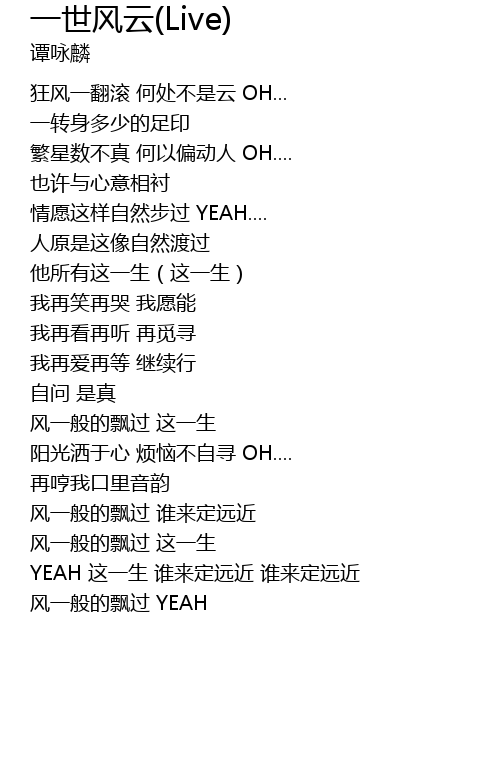 一世风云(Live)
谭咏麟

狂风一翻滚 何处不是云 OH...
一转身多少的足印
繁星数不真 何以偏动人 OH....
也许与心意相衬
情愿这样自然步过 YEAH....
人原是这像自然渡过
他所有这一生（这一生）
我再笑再哭 我愿能
我再看再听 再觅寻
我再爱再等 继续行
自问 是真
风一般的飘过 这一生
阳光洒于心 烦恼不自寻 OH....
再哼我口里音韵
风一般的飘过 谁来定远近
风一般的飘过 这一生
YEAH 这一生 谁来定远近 谁来定远近
风一般的飘过 YEAH